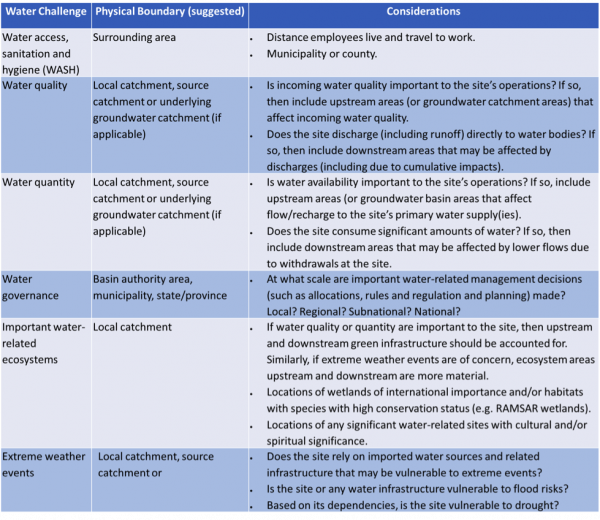 | Water Challenge | Physical Boundary (suggested) | Considerations |
|---|---|---|
| Water access, sanitation and hygiene (WASH) | Surrounding area | • Distance employees live and travel to work. • Municipality or county. |
| Water quality | Local catchment, source catchment or underlying groundwater catchment (if applicable) | • Is incoming water quality important to the site's operations? If so, then include upstream areas (or groundwater catchment areas) that affect incoming water quality. • Does the site discharge (including runoff) directly to water bodies? If so, then include downstream areas that may be affected by discharges (including due to cumulative impacts). |
| Water quantity | Local catchment, source catchment or underlying groundwater catchment (if applicable) | • Is water availability important to the site's operations? If so, include upstream areas (or groundwater basin areas that affect flow/recharge to the site's primary water supply(ies). • Does the site consume significant amounts of water? If so, then include downstream areas that may be affected by lower flows due to withdrawals at the site. |
| Water governance | Basin authority area, municipality, state/province | • At what scale are important water-related management decisions (such as allocations, rules and regulation and planning) made? Local? Regional? Subnational? National? |
| Important water-related ecosystems | Local catchment | • If water quality or quantity are important to the site, then upstream and downstream green infrastructure should be accounted for. Similarly, if extreme weather events are of concern, ecosystem areas upstream and downstream are more material. • Locations of wetlands of international importance and/or habitats with species with high conservation status (e.g. RAMSAR wetlands). • Locations of any significant water-related sites with cultural and/or spiritual significance. |
| Extreme weather events | Local catchment, source catchment or | • Does the site rely on imported water sources and related infrastructure that may be vulnerable to extreme events? • Is the site or any water infrastructure vulnerable to flood risks? • Based on its dependencies, is the site vulnerable to drought? |